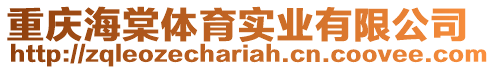 重庆海棠体育实业有限公司
http://zqleozechariah.cn.coovee.com